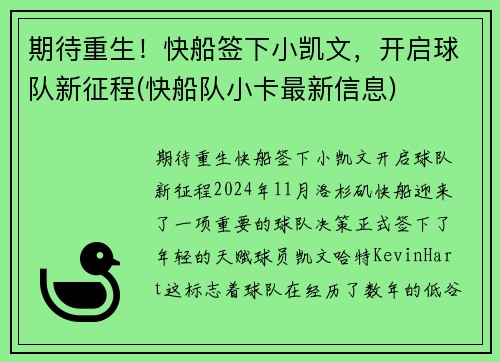 期待重生！快船签下小凯文，开启球队新征程(快船队小卡最新信息)

期待重生快船签下小凯文开启球队新征程2024年11月洛杉矶快船迎来了一项重要的球队决策正式签下了年轻的天赋球员凯文哈特KevinHart这标志着球队在经历了数年的低谷